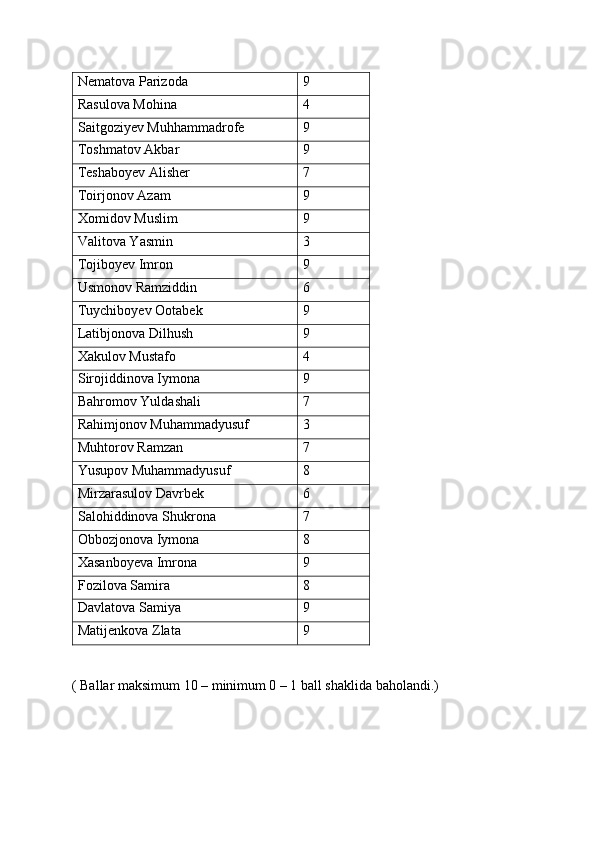 Docx.uz Docx.uz Docx.uz

| Nematova Parizoda | 9 |
|---|---|
| Rasulova Mohina | 4 |
| Saitgoziyev Muhhammadrofe | 9 |
| Toshmatov Akbar | 9 |
| Teshaboyev Alisher | 7 |
| Toirjonov Azam | 9 |
| Xomidov Muslim | 9 |
| Valitova Yasmin | 3 |
| Tojiboyev Imron | 9 |
| Usmonov Ramziddin | 6 |
| Tuychiboyev Ootabek | 9 |
| Latibjonova Dilhush | 9 |
| Xakulov Mustafo | 4 |
| Sirojiddinova Iymona | 9 |
| Bahromov Yuldashali | 7 |
| Rahimjonov Muhammadyusuf | 3 |
| Muhtorov Ramzan | 7 |
| Yusupov Muhammadyusuf | 8 |
| Mirzarasulov Davrbek | 6 |
| Salohiddinova Shukrona | 7 |
| Obbozjonova Iymona | 8 |
| Xasanboyeva Imrona | 9 |
| Fozilova Samira | 8 |
| Davlatova Samiya | 9 |
| Matijenkova Zlata | 9 |

Docx.uz Docx.uz Docx.uz

Docx.uz Docx.uz Docx.uz

( Ballar maksimum 10 – minimum 0 – 1 ball shaklida baholandi.)

Docx.uz Docx.uz Docx.uz